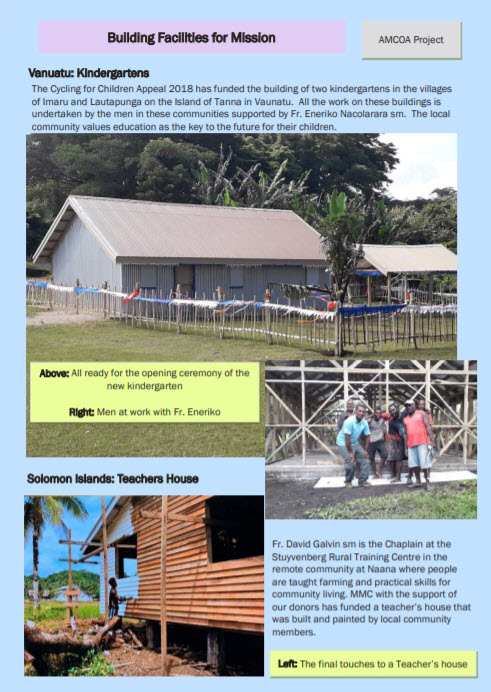 Building Facilities for Mission

AMCOA Project

Vanuatu: Kindergartens

The Cycling for Children Appeal 2018 has funded the building of two kindergartens in the villages of Imaru and Lautapunga on the Island of Tanna in Vaunatu. All the work on these buildings is undertaken by the men in these communities supported by Fr. Eneriko Nacolarara sm. The local community values education as the key to the future for their children.

Above: All ready for the opening ceremony of the new kindergarten

Right: Men at work with Fr. Eneriko

Solomon Islands: Teachers House

Fr. David Galvin sm is the Chaplain at the Stuyvenberg Rural Training Centre in the remote community at Naana where people are taught farming and practical skills for community living. MMC with the support of our donors has funded a teacher's house that was built and painted by local community members.

Left: The final touches to a Teacher's house